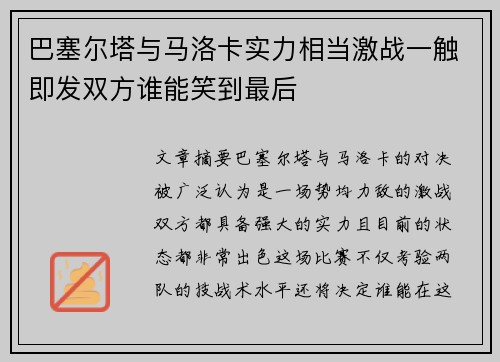 巴塞尔塔与马洛卡实力相当激战一触即发双方谁能笑到最后

文章摘要巴塞尔塔与马洛卡的对决被广泛认为是一场势均力敌的激战双方都具备强大的实力且目前的状态都非常出色这场比赛不仅考验两队的技战术水平还将决定谁能在这